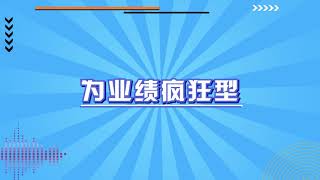 为业绩疯狂型